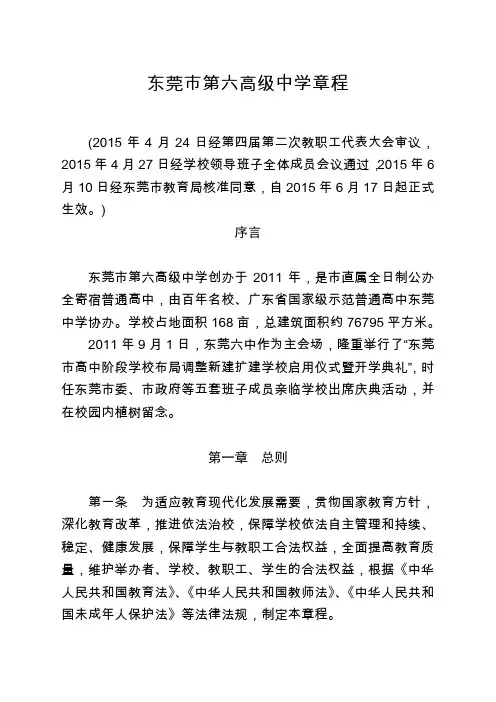 东莞市第六高级中学章程

(2015 年 4 月 24 日经第四届第二次教职工代表大会审议，2015 年 4 月 27 日经学校领导班子全体成员会议通过，2015 年 6 月 10 日经东莞市教育局核准同意，自 2015 年 6 月 17 日起正式生效。)

序言

东莞市第六高级中学创办于 2011 年，是市直属全日制公办全寄宿普通高中，由百年名校、广东省国家级示范普通高中东莞中学协办。学校占地面积 168 亩，总建筑面积约 76795 平方米。

2011 年 9 月 1 日，东莞六中作为主会场，隆重举行了“东莞市高中阶段学校布局调整新建扩建学校启用仪式暨开学典礼”，时任东莞市委、市政府等五套班子成员亲临学校出席庆典活动，并在校园内植树留念。

第一章　总则

第一条　为适应教育现代化发展需要，贯彻国家教育方针，深化教育改革，推进依法治校，保障学校依法自主管理和持续、稳定、健康发展，保障学生与教职工合法权益，全面提高教育质量，维护举办者、学校、教职工、学生的合法权益，根据《中华人民共和国教育法》、《中华人民共和国教师法》、《中华人民共和国未成年人保护法》等法律法规，制定本章程。